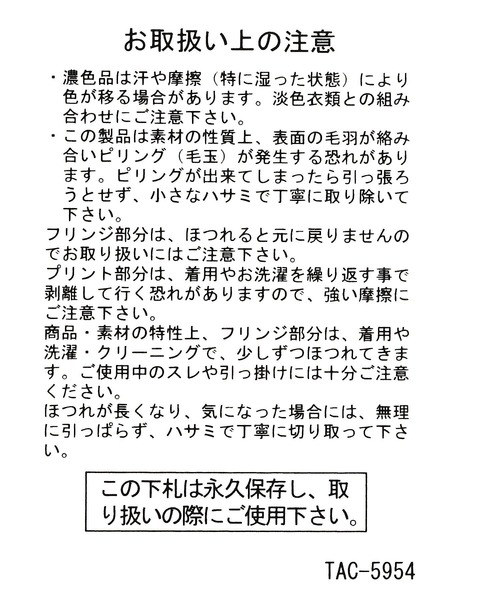 お取扱い上の注意

・濃色品は汗や摩擦（特に湿った状態）により色が移る場合があります。淡色衣類との組み合わせにご注意下さい。
・この製品は素材の性質上、表面の毛羽が絡み合いピリング（毛玉）が発生する恐れがあります。ピリングが出来てしまったら引っ張ろうとせず、小さなハサミで丁寧に取り除いて下さい。
フリンジ部分は、ほつれると元に戻りませんのでお取り扱いにはご注意下さい。
プリント部分は、着用やお洗濯を繰り返す事で剥離して行く恐れがありますので、強い摩擦にご注意下さい。
商品・素材の特性上、フリンジ部分は、着用や洗濯・クリーニングで、少しずつほつれてきます。ご使用中のスレや引っ掛けには十分ご注意ください。
ほつれが長くなり、気になった場合には、無理に引っぱらず、ハサミで丁寧に切り取って下さい。

この下札は永久保存し、取り扱いの際にご使用下さい。

TAC-5954